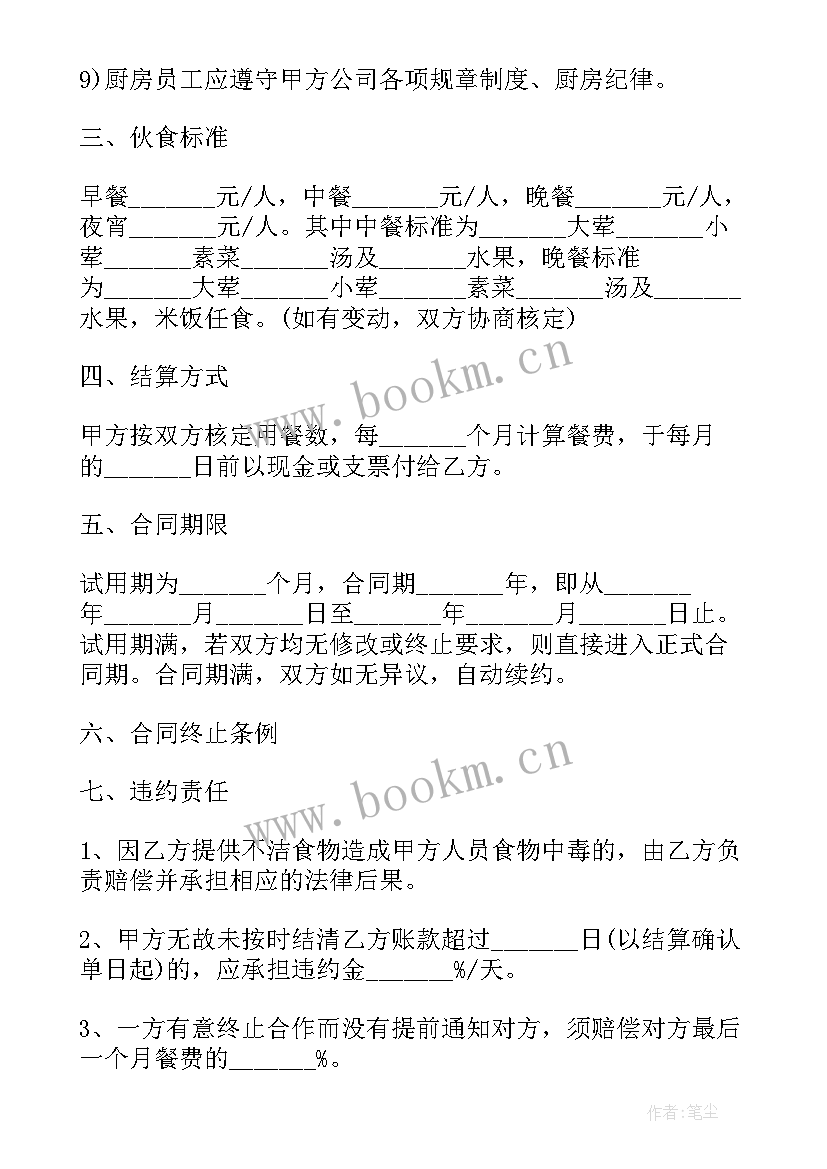 9)厨房员工应遵守甲方公司各项规章制度、厨房纪律。

三、伙食标准

早餐______元/人，中餐______元/人，晚餐______元/人，夜宵______元/人。其中中餐标准为______大荤______小荤______素菜______汤及______水果，晚餐标准为______大荤______小荤______素菜______汤及______水果，米饭任食。(如有变动，双方协商核定)

四、结算方式

甲方按双方核定用餐数，每______个月计算餐费，于每月的______日前以现金或支票付给乙方。

五、合同期限

试用期为______个月，合同期______年，即从______年______月______日至______年______月______日止。试用期满，若双方均无修改或终止要求，则直接进入正式合同期。合同期满，双方如无异议，自动续约。

六、合同终止条例

七、违约责任

1、因乙方提供不洁食物造成甲方人员食物中毒的，由乙方负责赔偿并承担相应的法律后果。

2、甲方无故未按时结清乙方账款超过______日(以结算确认单日起)的，应承担违约金______%/天。

3、一方有意终止合作而没有提前通知对方，须赔偿对方最后一个月餐费的______%。

www.bookm.cn
www.bookm.cn

作者:笔尘